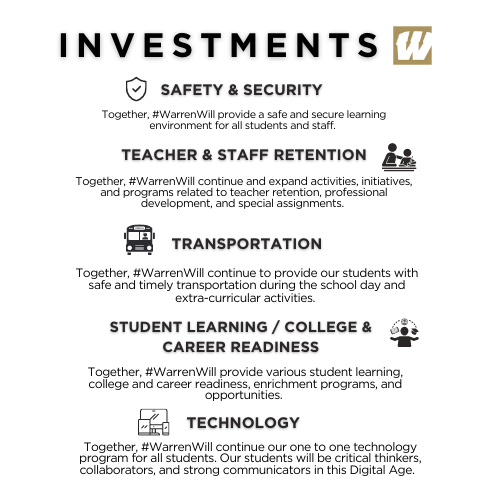 INVESTMENTS W

SAFETY & SECURITY

Together, #WarrenWill provide a safe and secure learning environment for all students and staff.

TEACHER & STAFF RETENTION

Together, #WarrenWill continue and expand activities, initiatives, and programs related to teacher retention, professional development, and special assignments.

TRANSPORTATION

Together, #WarrenWill continue to provide our students with safe and timely transportation during the school day and extra-curricular activities.

STUDENT LEARNING / COLLEGE & CAREER READINESS

Together, #WarrenWill provide various student learning, college and career readiness, enrichment programs, and opportunities.

TECHNOLOGY

Together, #WarrenWill continue our one to one technology program for all students. Our students will be critical thinkers, collaborators, and strong communicators in this Digital Age.